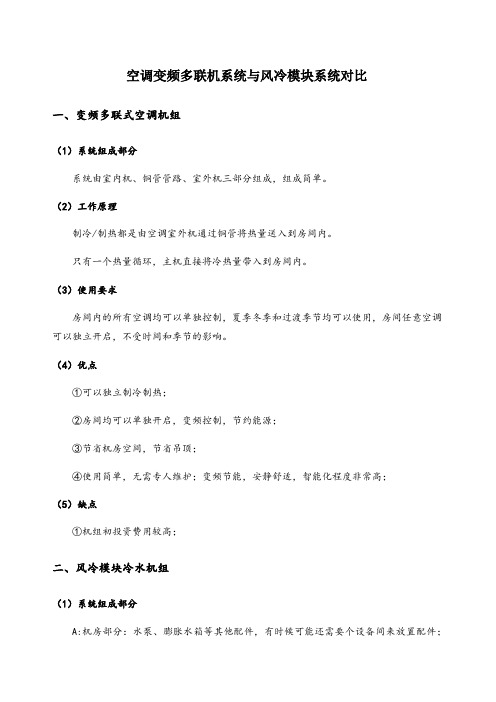 空调变频多联机系统与风冷模块系统对比

一、变频多联式空调机组

（1）系统组成部分

系统由室内机、铜管管路、室外机三部分组成，组成简单。

（2）工作原理

制冷/制热都是由空调室外机通过铜管将热量送入到房间内。

只有一个热量循环，主机直接将冷热量带入到房间内。

（3）使用要求

房间内的所有空调均可以单独控制，夏季冬季和过渡季节均可以使用，房间任意空调可以独立开启，不受时间和季节的影响。

（4）优点

①可以独立制冷制热；

②房间均可以单独开启，变频控制，节约能源；

③节省机房空间，节省吊顶；

④使用简单，无需专人维护；变频节能，安静舒适，智能化程度非常高；

（5）缺点

①机组初投资费用较高；

二、风冷模块冷水机组

（1）系统组成部分

A:机房部分：水泵、膨胀水箱等其他配件，有时候可能还需要个设备间来放置配件；